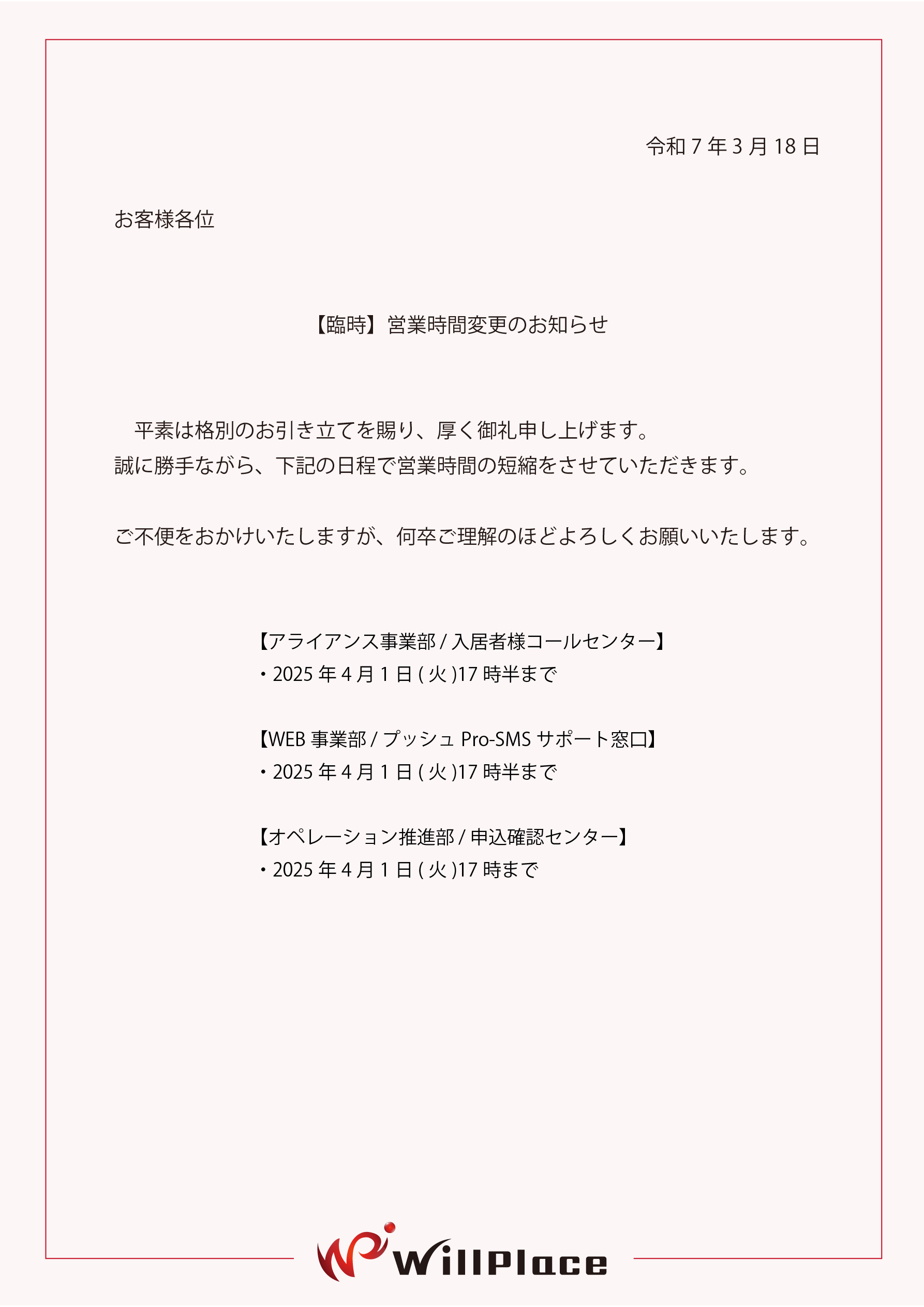 令和 7 年 3 月 18 日

お客様各位

【臨時】営業時間変更のお知らせ

平素は格別のお引き立てを賜り、厚く御礼申し上げます。
誠に勝手ながら、下記の日程で営業時間の短縮をさせていただきます。

ご不便をおかけいたしますが、何卒ご理解のほどよろしくお願いいたします。

【アライアンス事業部 / 入居者様コールセンター】
・2025 年 4 月 1 日 ( 火 )17 時半まで

【WEB 事業部 / プッシュ Pro-SMS サポート窓口】
・2025 年 4 月 1 日 ( 火 )17 時半まで

【オペレーション推進部 / 申込確認センター】
・2025 年 4 月 1 日 ( 火 )17 時まで

WillPlace